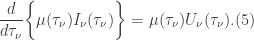 $\frac{d}{d\tau_\nu}\left\{\mu(\tau_\nu)I_\nu(\tau_\nu)\right\} = \mu(\tau_\nu)U_\nu(\tau_\nu).(5)$